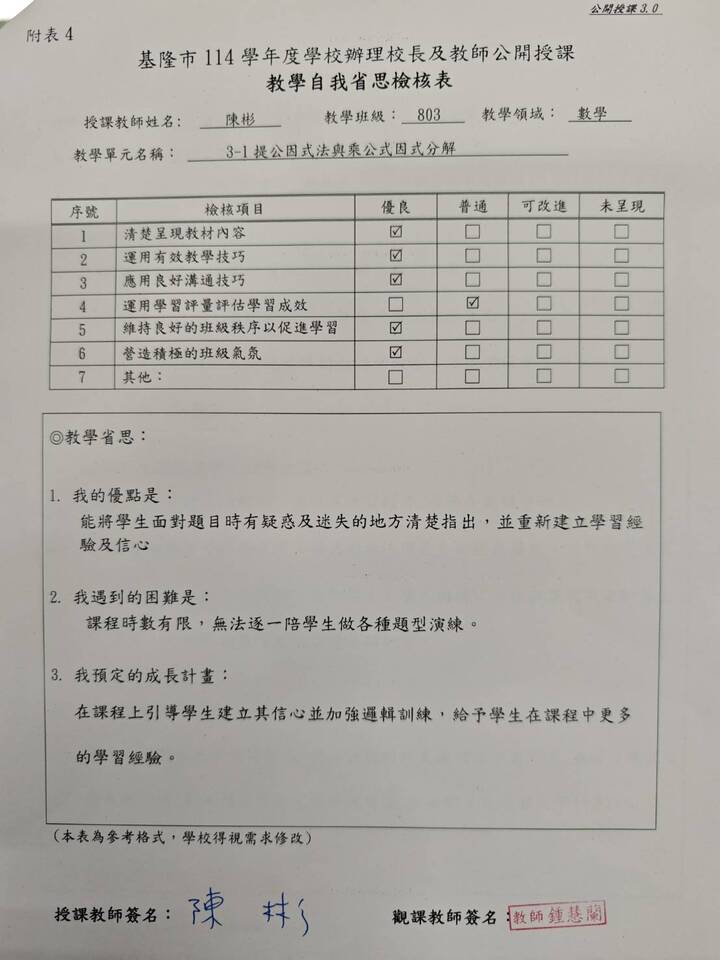 公開授課 3.0

附表 4

基隆市 114 學年度學校辦理校長及教師公開授課
教學自我省思檢核表

授課教師姓名： 陳彬　教學班級： 803　教學領域： 數學

教學單元名稱： 3-1 提公因式法與乘公式因式分解

| 序號 | 檢核項目 | 優良 | 普通 | 可改進 | 未呈現 |
|---|---|---|---|---|---|
| 1 | 清楚呈現教材內容 | ☑ | ☐ | ☐ | ☐ |
| 2 | 運用有效教學技巧 | ☑ | ☐ | ☐ | ☐ |
| 3 | 應用良好溝通技巧 | ☑ | ☐ | ☐ | ☐ |
| 4 | 運用學習評量評估學習成效 | ☐ | ☑ | ☐ | ☐ |
| 5 | 維持良好的班級秩序以促進學習 | ☑ | ☐ | ☐ | ☐ |
| 6 | 營造積極的班級氣氛 | ☑ | ☐ | ☐ | ☐ |
| 7 | 其他： | ☐ | ☐ | ☐ | ☐ |

◎教學省思：

1. 我的優點是：
能將學生面對題目時有疑惑及迷失的地方清楚指出，並重新建立學習經驗及信心

2. 我遇到的困難是：
課程時數有限，無法逐一陪學生做各種題型演練。

3. 我預定的成長計畫：
在課程上引導學生建立其信心並加強邏輯訓練，給予學生在課程中更多的學習經驗。

（本表為參考格式，學校得視需求修改）

授課教師簽名： 陳彬　觀課教師簽名： 教師鍾慧蘭